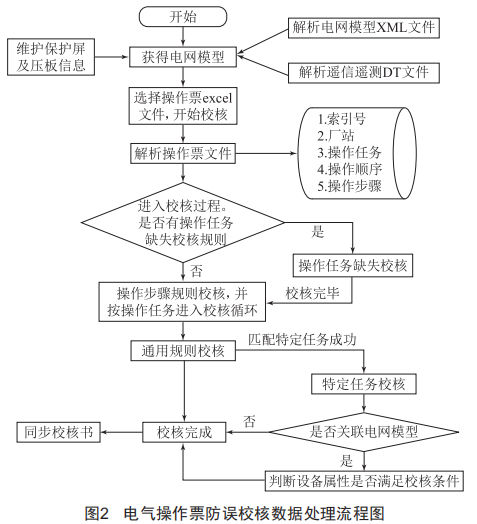 开始

维护保护屏及压板信息

获得电网模型

解析电网模型XML文件

解析遥信遥测DT文件

选择操作票excel文件，开始校核

解析操作票文件

1.索引号
2.厂站
3.操作任务
4.操作顺序
5.操作步骤

进入校核过程。是否有操作任务缺失校核规则

是

操作任务缺失校核

否

校核完毕

操作步骤规则校核，并按操作任务进入校核循环

通用规则校核

匹配特定任务成功

特定任务校核

同步校核书

校核完成

否

是否关联电网模型

是

判断设备属性是否满足校核条件

图2 电气操作票防误校核数据处理流程图